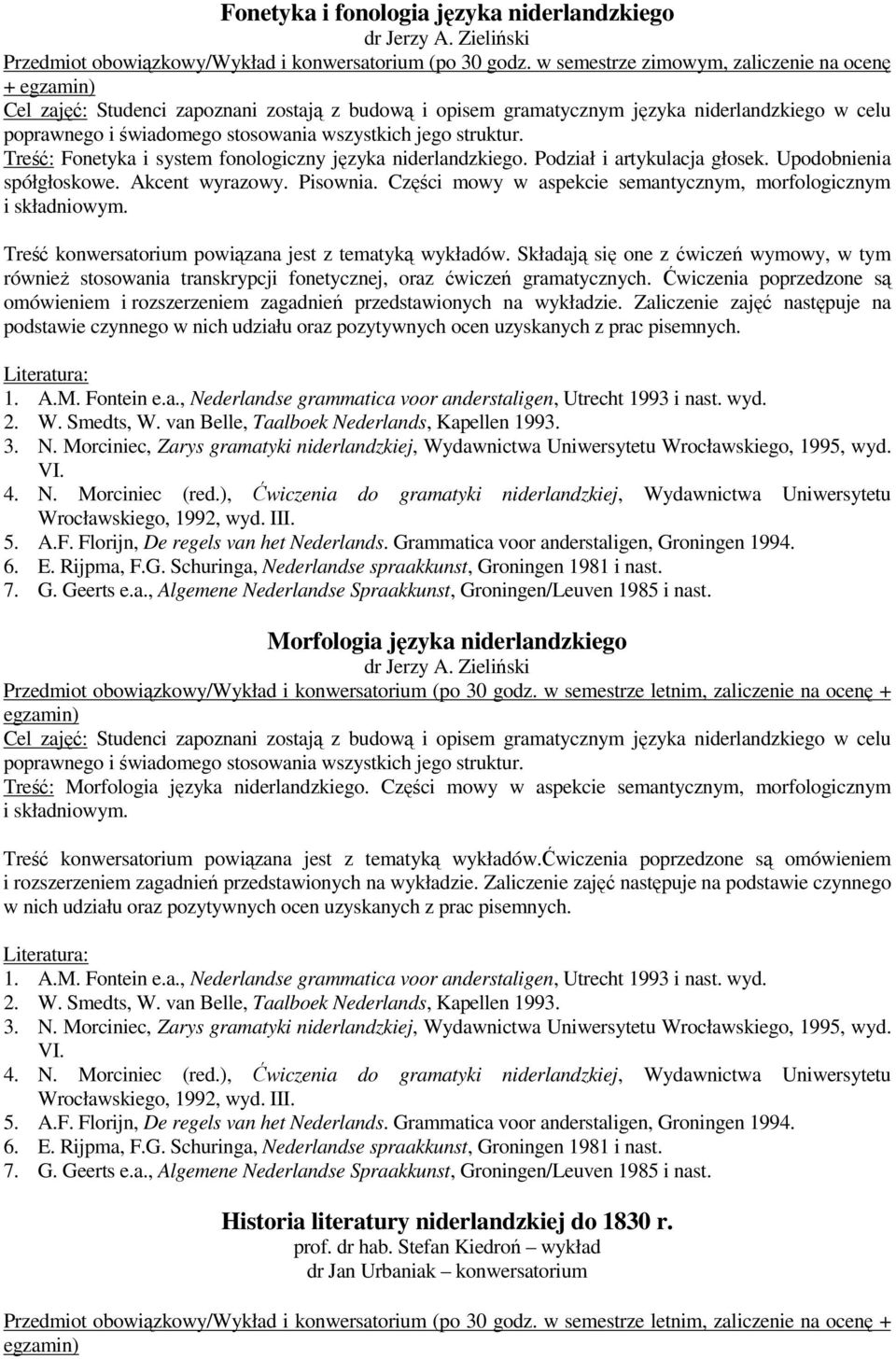 Fonetyka i fonologia języka niderlandzkiego
dr Jerzy A. Zieliński
Przedmiot obowiązkowy/Wykład i konwersatorium (po 30 godz. w semestrze zimowym, zaliczenie na ocenę + egzamin)
Cel zajęć: Studenci zapoznani zostają z budową i opisem gramatycznym języka niderlandzkiego w celu poprawnego i świadomego stosowania wszystkich jego struktur.
Treść: Fonetyka i system fonologiczny języka niderlandzkiego. Podział i artykulacja głosek. Upodobnienia spółgłoskowe. Akcent wyrazowy. Pisownia. Części mowy w aspekcie semantycznym, morfologicznym i składniowym.

Treść konwersatorium powiązana jest z tematyką wykładów. Składają się one z ćwiczeń wymowy, w tym również stosowania transkrypcji fonetycznej, oraz ćwiczeń gramatycznych. Ćwiczenia poprzedzone są omówieniem i rozszerzeniem zagadnień przedstawionych na wykładzie. Zaliczenie zajęć następuje na podstawie czynnego w nich udziału oraz pozytywnych ocen uzyskanych z prac pisemnych.

Literatura:
1. A.M. Fontein e.a., Nederlandse grammatica voor anderstaligen, Utrecht 1993 i nast. wyd.
2. W. Smedts, W. van Belle, Taalboek Nederlands, Kapellen 1993.
3. N. Morciniec, Zarys gramatyki niderlandzkiej, Wydawnictwa Uniwersytetu Wrocławskiego, 1995, wyd. VI.
4. N. Morciniec (red.), Ćwiczenia do gramatyki niderlandzkiej, Wydawnictwa Uniwersytetu Wrocławskiego, 1992, wyd. III.
5. A.F. Florijn, De regels van het Nederlands. Grammatica voor anderstaligen, Groningen 1994.
6. E. Rijpma, F.G. Schuringa, Nederlandse spraakkunst, Groningen 1981 i nast.
7. G. Geerts e.a., Algemene Nederlandse Spraakkunst, Groningen/Leuven 1985 i nast.

Morfologia języka niderlandzkiego
dr Jerzy A. Zieliński
Przedmiot obowiązkowy/Wykład i konwersatorium (po 30 godz. w semestrze letnim, zaliczenie na ocenę + egzamin)
Cel zajęć: Studenci zapoznani zostają z budową i opisem gramatycznym języka niderlandzkiego w celu poprawnego i świadomego stosowania wszystkich jego struktur.
Treść: Morfologia języka niderlandzkiego. Części mowy w aspekcie semantycznym, morfologicznym i składniowym.

Treść konwersatorium powiązana jest z tematyką wykładów.ćwiczenia poprzedzone są omówieniem i rozszerzeniem zagadnień przedstawionych na wykładzie. Zaliczenie zajęć następuje na podstawie czynnego w nich udziału oraz pozytywnych ocen uzyskanych z prac pisemnych.

Literatura:
1. A.M. Fontein e.a., Nederlandse grammatica voor anderstaligen, Utrecht 1993 i nast. wyd.
2. W. Smedts, W. van Belle, Taalboek Nederlands, Kapellen 1993.
3. N. Morciniec, Zarys gramatyki niderlandzkiej, Wydawnictwa Uniwersytetu Wrocławskiego, 1995, wyd. VI.
4. N. Morciniec (red.), Ćwiczenia do gramatyki niderlandzkiej, Wydawnictwa Uniwersytetu Wrocławskiego, 1992, wyd. III.
5. A.F. Florijn, De regels van het Nederlands. Grammatica voor anderstaligen, Groningen 1994.
6. E. Rijpma, F.G. Schuringa, Nederlandse spraakkunst, Groningen 1981 i nast.
7. G. Geerts e.a., Algemene Nederlandse Spraakkunst, Groningen/Leuven 1985 i nast.

Historia literatury niderlandzkiej do 1830 r.
prof. dr hab. Stefan Kiedroń – wykład
dr Jan Urbaniak – konwersatorium

Przedmiot obowiązkowy/Wykład i konwersatorium (po 30 godz. w semestrze letnim, zaliczenie na ocenę + egzamin)